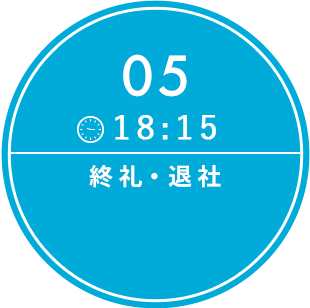 05
18:15
終礼・退社